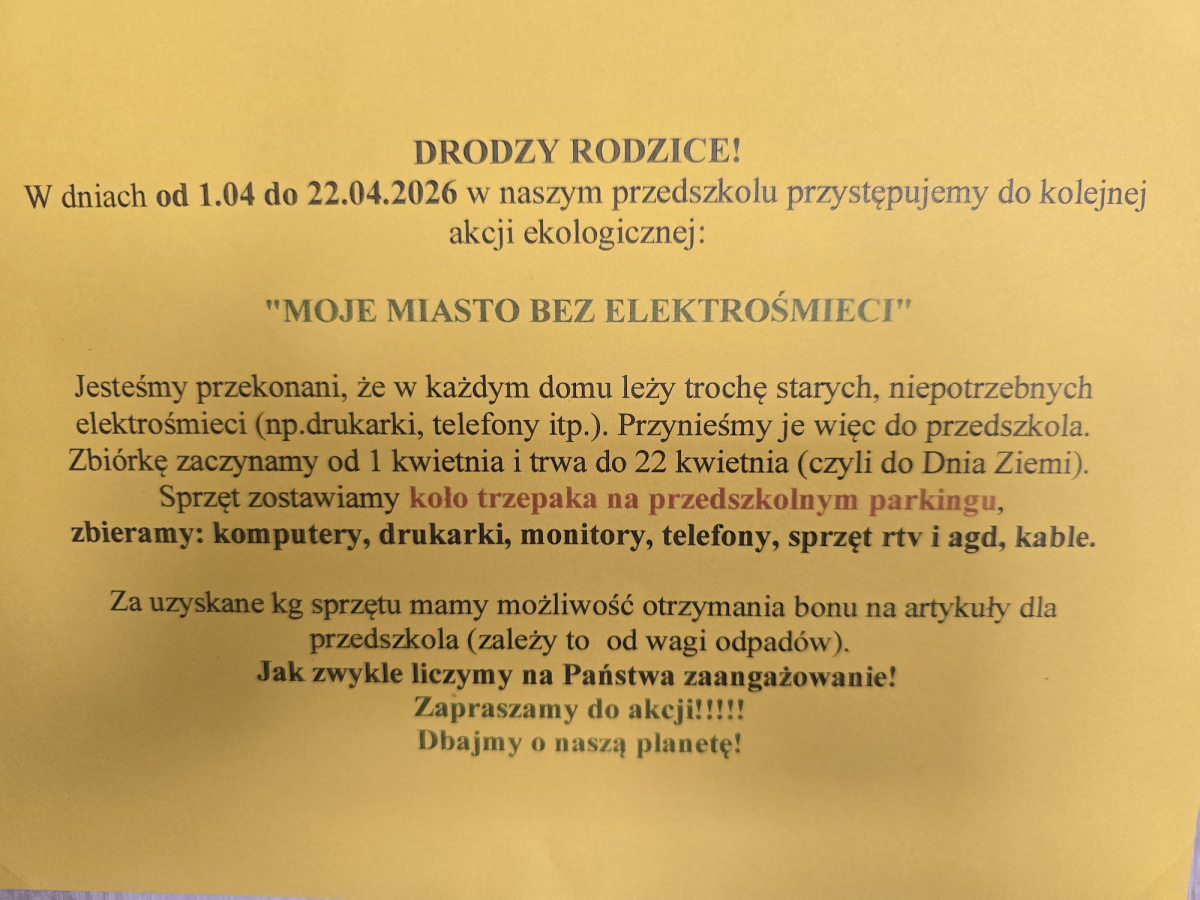 DRODZY RODZICE!
W dniach od 1.04 do 22.04.2026 w naszym przedszkolu przystępujemy do kolejnej akcji ekologicznej:

"MOJE MIASTO BEZ ELEKTROŚMIECI"

Jesteśmy przekonani, że w każdym domu leży trochę starych, niepotrzebnych elektrośmieci (np.drukarki, telefony itp.). Przynieśmy je więc do przedszkola. Zbiórkę zaczynamy od 1 kwietnia i trwa do 22 kwietnia (czyli do Dnia Ziemi). Sprzęt zostawiamy koło trzepaka na przedszkolnym parkingu, zbieramy: komputery, drukarki, monitory, telefony, sprzęt rtv i agd, kable.

Za uzyskane kg sprzętu mamy możliwość otrzymania bonu na artykuły dla przedszkola (zależy to od wagi odpadów).
Jak zwykle liczymy na Państwa zaangażowanie!
Zapraszamy do akcji!!!!!
Dbajmy o naszą planetę!